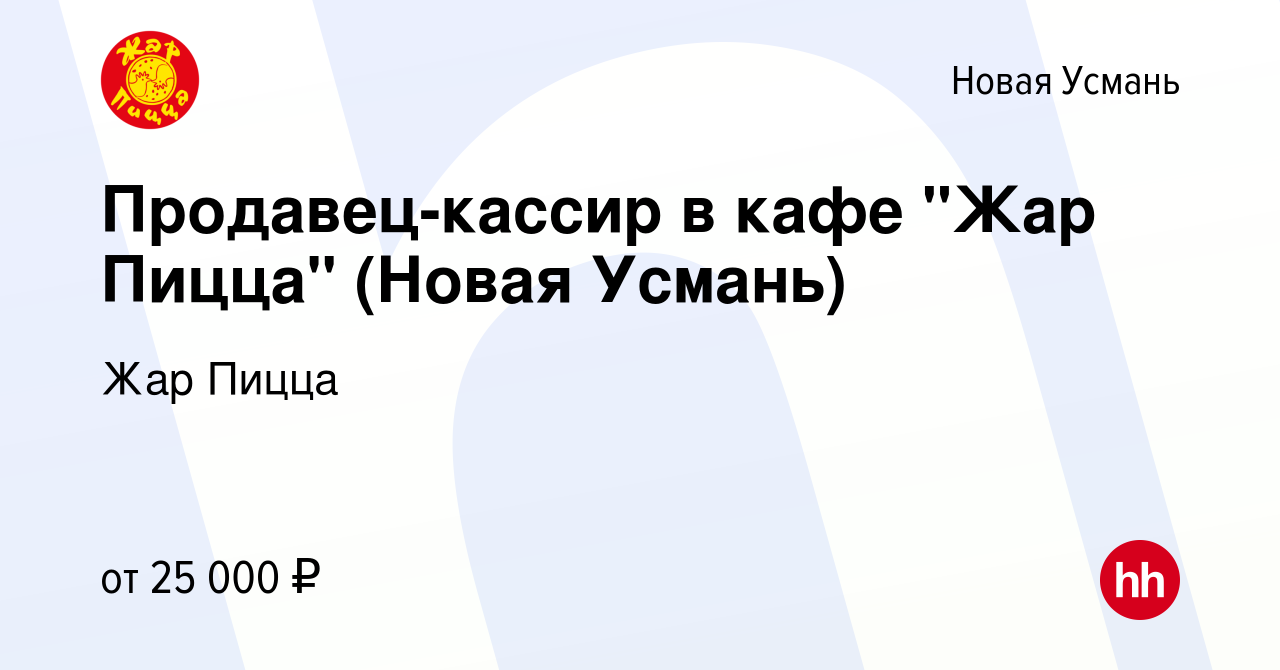 Жар Пицца

Новая Усмань

Продавец-кассир в кафе "Жар Пицца" (Новая Усмань)

Жар Пицца

от 25 000 ₽

hh